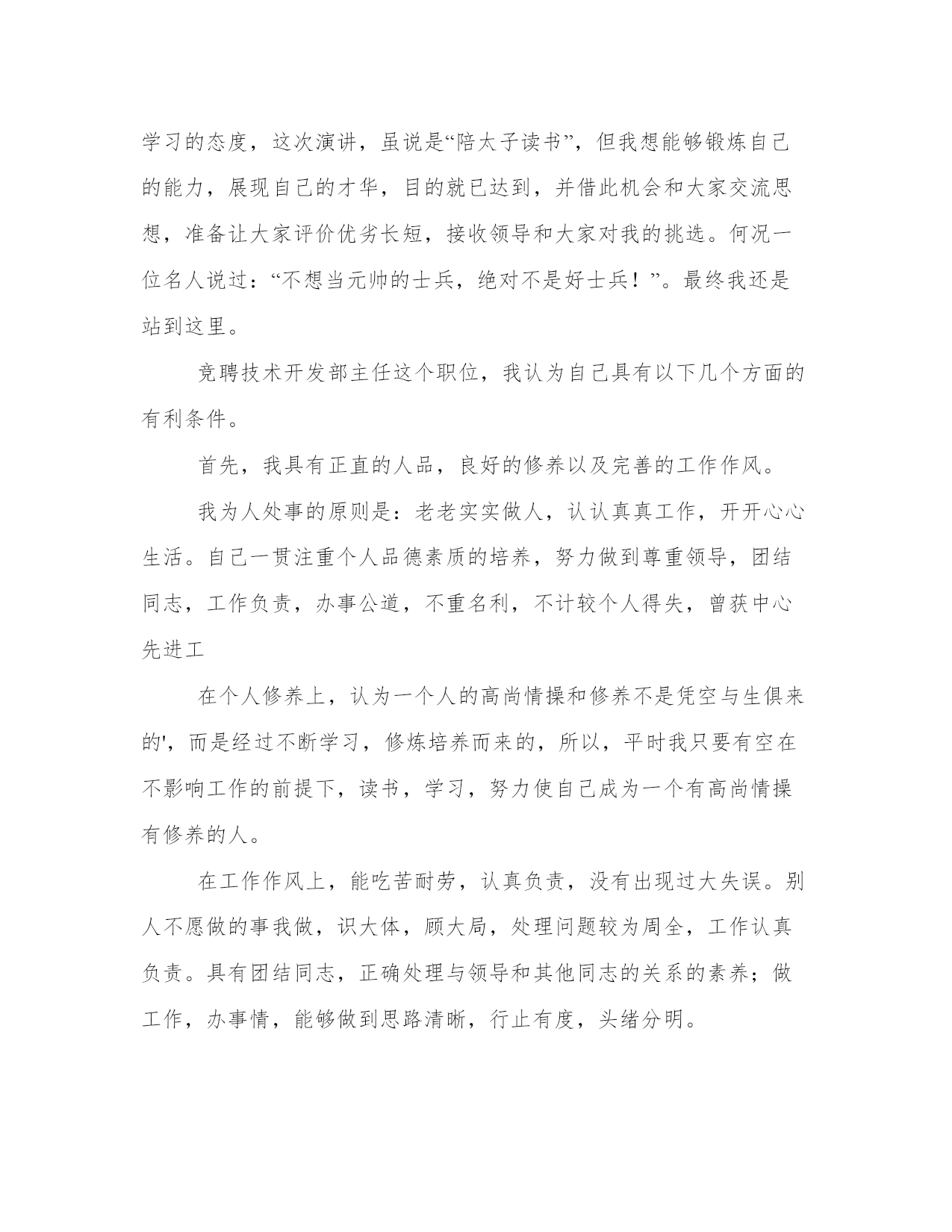 学习的态度，这次演讲，虽说是“陪太子读书”，但我想能够锻炼自己的能力，展现自己的才华，目的就已达到，并借此机会和大家交流思想，准备让大家评价优劣长短，接收领导和大家对我的挑选。何况一位名人说过：“不想当元帅的士兵，绝对不是好士兵！”。最终我还是站到这里。

竞聘技术开发部主任这个职位，我认为自己具有以下几个方面的有利条件。

首先，我具有正直的人品，良好的修养以及完善的工作作风。

我为人处事的原则是：老老实实做人，认认真真工作，开开心心生活。自己一贯注重个人品德素质的培养，努力做到尊重领导，团结同志，工作负责，办事公道，不重名利，不计较个人得失，曾获中心先进工

在个人修养上，认为一个人的高尚情操和修养不是凭空与生俱来的'，而是经过不断学习，修炼培养而来的，所以，平时我只要有空在不影响工作的前提下，读书，学习，努力使自己成为一个有高尚情操有修养的人。

在工作作风上，能吃苦耐劳，认真负责，没有出现过大失误。别人不愿做的事我做，识大体，顾大局，处理问题较为周全，工作认真负责。具有团结同志，正确处理与领导和其他同志的关系的素养；做工作，办事情，能够做到思路清晰，行止有度，头绪分明。